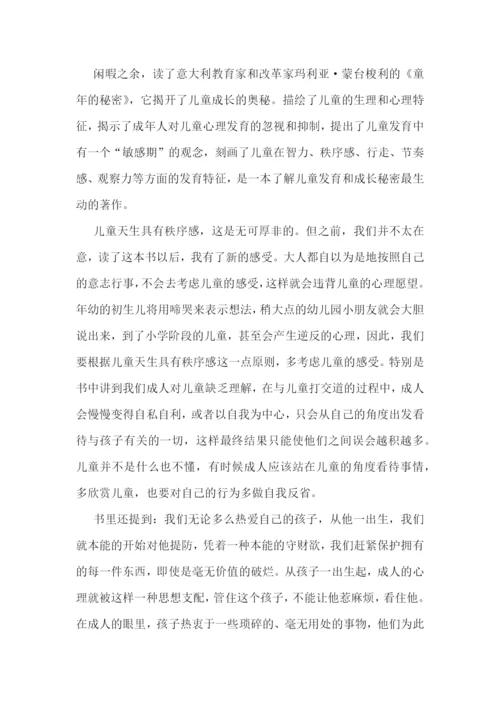 闲暇之余，读了意大利教育家和改革家玛利亚·蒙台梭利的《童年的秘密》，它揭开了儿童成长的奥秘。描绘了儿童的生理和心理特征，揭示了成年人对儿童心理发育的忽视和抑制，提出了儿童发育中有一个“敏感期”的观念，刻画了儿童在智力、秩序感、行走、节奏感、观察力等方面的发育特征，是一本了解儿童发育和成长秘密最生动的著作。

儿童天生具有秩序感，这是无可厚非的。但之前，我们并不太在意，读了这本书以后，我有了新的感受。大人都自以为是地按照自己的意志行事，不会去考虑儿童的感受，这样就会违背儿童的心理愿望。年幼的初生儿将用啼哭来表示想法，稍大点的幼儿园小朋友就会大胆说出来，到了小学阶段的儿童，甚至会产生逆反的心理，因此，我们要根据儿童天生具有秩序感这一点原则，多考虑儿童的感受。特别是书中讲到我们成人对儿童缺乏理解，在与儿童打交道的过程中，成人会慢慢变得自私自利，或者以自我为中心，只会从自己的角度出发看待与孩子有关的一切，这样最终结果只能使他们之间误会越积越多。儿童并不是什么也不懂，有时候成人应该站在儿童的角度看待事情，多欣赏儿童，也要对自己的行为多做自我反省。

书里还提到：我们无论多么热爱自己的孩子，从他一出生，我们就本能的开始对他提防，凭着一种本能的守财欲，我们赶紧保护拥有的每一件东西，即使是毫无价值的破烂。从孩子一出生起，成人的心理就被这样一种思想支配，管住这个孩子，不能让他惹麻烦，看住他。在成人的眼里，孩子热衷于一些琐碎的、毫无用处的事物，他们为此